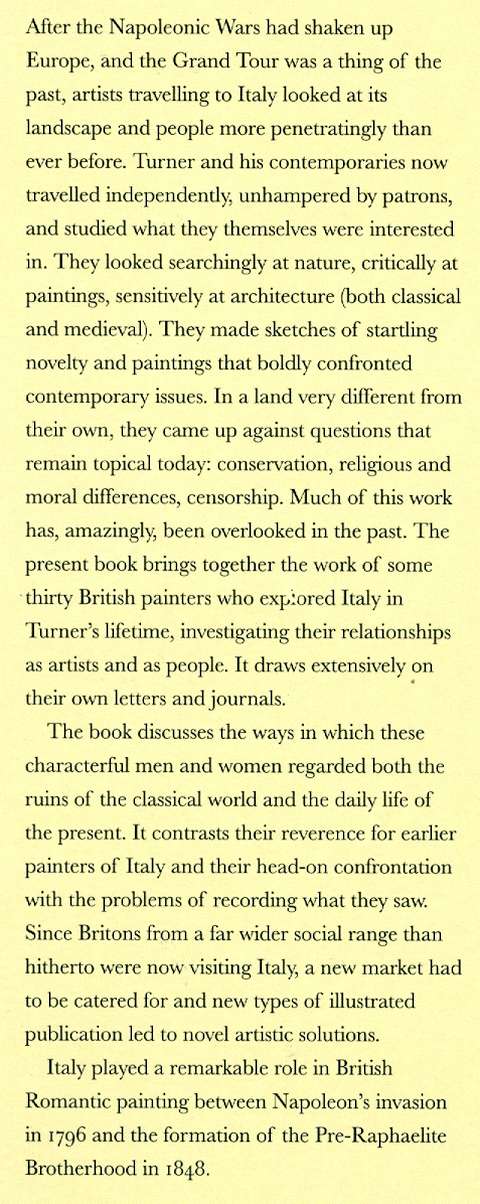 After the Napoleonic Wars had shaken up Europe, and the Grand Tour was a thing of the past, artists travelling to Italy looked at its landscape and people more penetratingly than ever before. Turner and his contemporaries now travelled independently, unhampered by patrons, and studied what they themselves were interested in. They looked searchingly at nature, critically at paintings, sensitively at architecture (both classical and medieval). They made sketches of startling novelty and paintings that boldly confronted contemporary issues. In a land very different from their own, they came up against questions that remain topical today: conservation, religious and moral differences, censorship. Much of this work has, amazingly, been overlooked in the past. The present book brings together the work of some thirty British painters who explored Italy in Turner's lifetime, investigating their relationships as artists and as people. It draws extensively on their own letters and journals.

The book discusses the ways in which these characterful men and women regarded both the ruins of the classical world and the daily life of the present. It contrasts their reverence for earlier painters of Italy and their head-on confrontation with the problems of recording what they saw. Since Britons from a far wider social range than hitherto were now visiting Italy, a new market had to be catered for and new types of illustrated publication led to novel artistic solutions.

Italy played a remarkable role in British Romantic painting between Napoleon's invasion in 1796 and the formation of the Pre-Raphaelite Brotherhood in 1848.